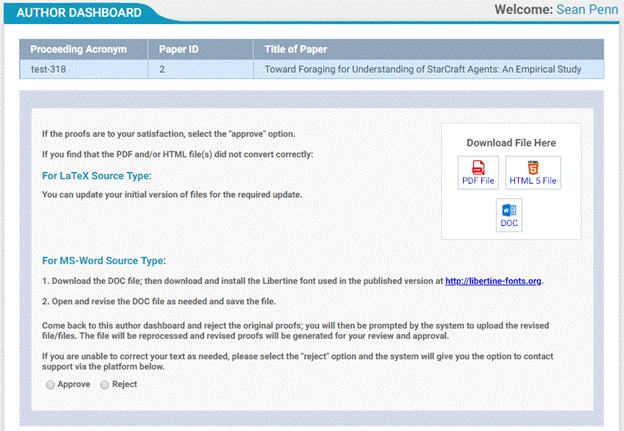 AUTHOR DASHBOARD

Welcome: Sean Penn

| Proceeding Acronym | Paper ID | Title of Paper |
|---|---|---|
| test-318 | 2 | Toward Foraging for Understanding of StarCraft Agents: An Empirical Study |

If the proofs are to your satisfaction, select the "approve" option.

If you find that the PDF and/or HTML file(s) did not convert correctly:

For LaTeX Source Type:

You can update your initial version of files for the required update.

Download File Here

PDF File

HTML 5 File

DOC

For MS-Word Source Type:

1. Download the DOC file; then download and install the Libertine font used in the published version at http://libertine-fonts.org.

2. Open and revise the DOC file as needed and save the file.

Come back to this author dashboard and reject the original proofs; you will then be prompted by the system to upload the revised file/files. The file will be reprocessed and revised proofs will be generated for your review and approval.

If you are unable to correct your text as needed, please select the "reject" option and the system will give you the option to contact support via the platform below.

Approve Reject